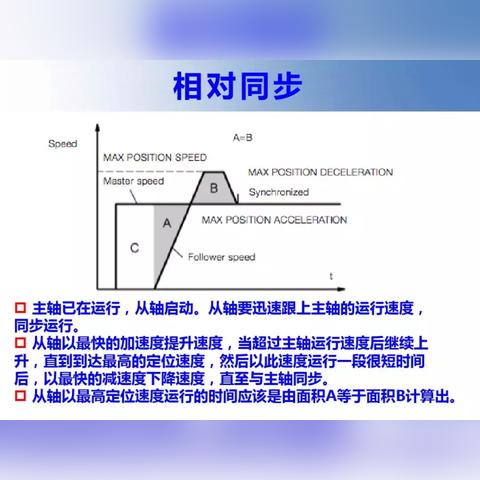 相对同步

Speed

A=B

MAX POSITION SPEED

MAX POSITION DECELERATION

Master speed

B

Synchronized

MAX POSITION ACCELERATION

A

C

Follower speed

t

□ 主轴已在运行，从轴启动。从轴要迅速跟上主轴的运行速度，同步运行。
□ 从轴以最快的加速度提升速度，当超过主轴运行速度后继续上升，直到到达最高的定位速度，然后以此速度运行一段很短时间后，以最快的减速度下降速度，直至与主轴同步。
□ 从轴以最高定位速度运行的时间应该是由面积A等于面积B计算出。